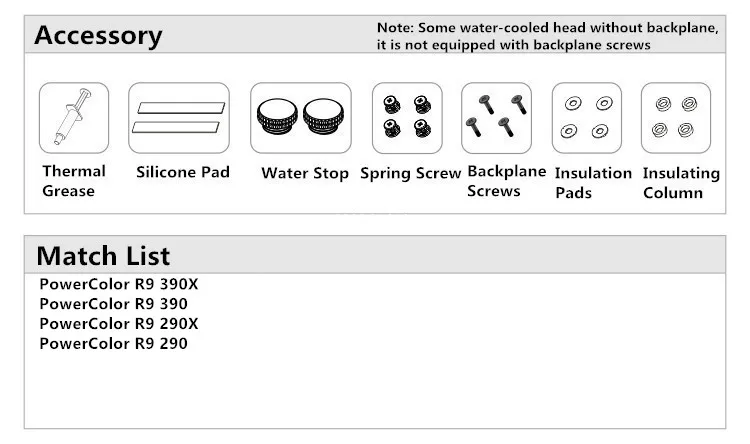 Accessory

Note: Some water-cooled head without backplane, it is not equipped with backplane screws

Thermal Grease

Silicone Pad

Water Stop

Spring Screw

Backplane Screws

Insulation Pads

Insulating Column

Match List

PowerColor R9 390X
PowerColor R9 390
PowerColor R9 290X
PowerColor R9 290